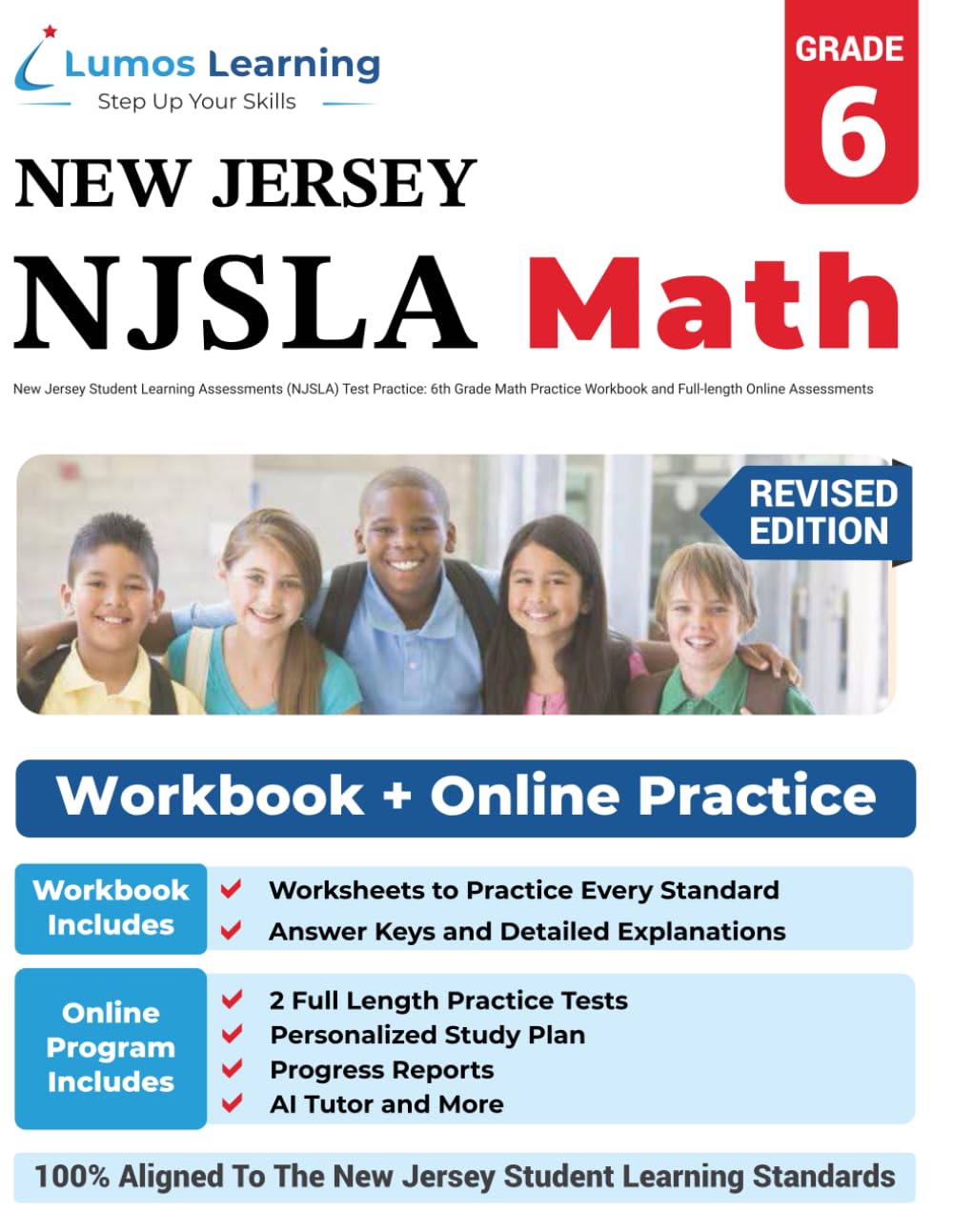 Lumos Learning
Step Up Your Skills

GRADE 6

NEW JERSEY

NJSLA Math

New Jersey Student Learning Assessments (NJSLA) Test Practice: 6th Grade Math Practice Workbook and Full-length Online Assessments

REVISED EDITION

Workbook + Online Practice

Workbook Includes
Worksheets to Practice Every Standard
Answer Keys and Detailed Explanations

Online Program Includes
2 Full Length Practice Tests
Personalized Study Plan
Progress Reports
AI Tutor and More

100% Aligned To The New Jersey Student Learning Standards